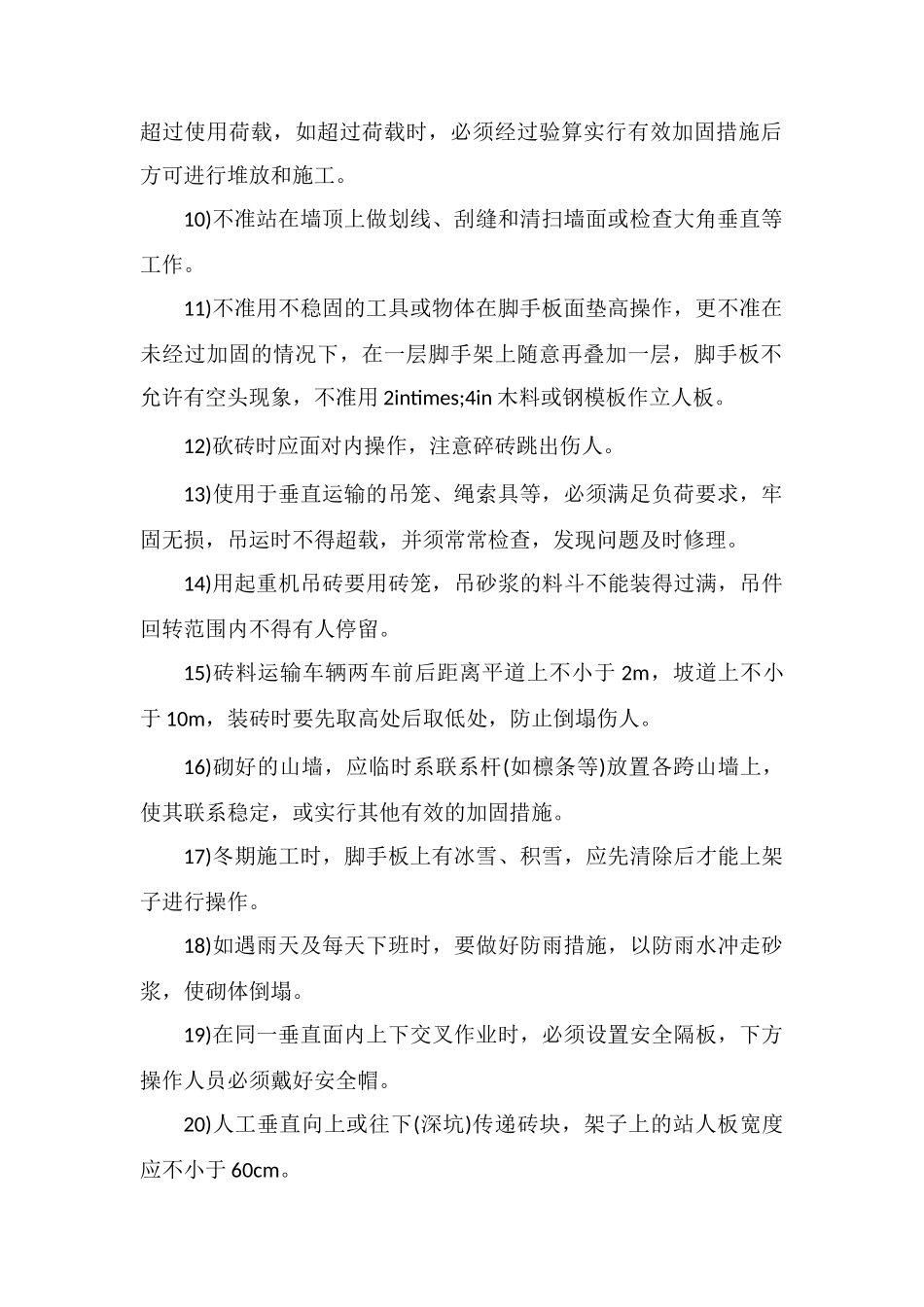 超过使用荷载，如超过荷载时，必须经过验算实行有效加固措施后方可进行堆放和施工。

10)不准站在墙顶上做划线、刮缝和清扫墙面或检查大角垂直等工作。

11)不准用不稳固的工具或物体在脚手板面垫高操作，更不准在未经过加固的情况下，在一层脚手架上随意再叠加一层，脚手板不允许有空头现象，不准用 2intimes;4in 木料或钢模板作立人板。

12)砍砖时应面对内操作，注意碎砖跳出伤人。

13)使用于垂直运输的吊笼、绳索具等，必须满足负荷要求，牢固无损，吊运时不得超载，并须常常检查，发现问题及时修理。

14)用起重机吊砖要用砖笼，吊砂浆的料斗不能装得过满，吊件回转范围内不得有人停留。

15)砖料运输车辆两车前后距离平道上不小于 2m，坡道上不小于 10m，装砖时要先取高处后取低处，防止倒塌伤人。

16)砌好的山墙，应临时系联系杆(如檩条等)放置各跨山墙上，使其联系稳定，或实行其他有效的加固措施。

17)冬期施工时，脚手板上有冰雪、积雪，应先清除后才能上架子进行操作。

18)如遇雨天及每天下班时，要做好防雨措施，以防雨水冲走砂浆，使砌体倒塌。

19)在同一垂直面内上下交叉作业时，必须设置安全隔板，下方操作人员必须戴好安全帽。

20)人工垂直向上或往下(深坑)传递砖块，架子上的站人板宽度应不小于 60cm。